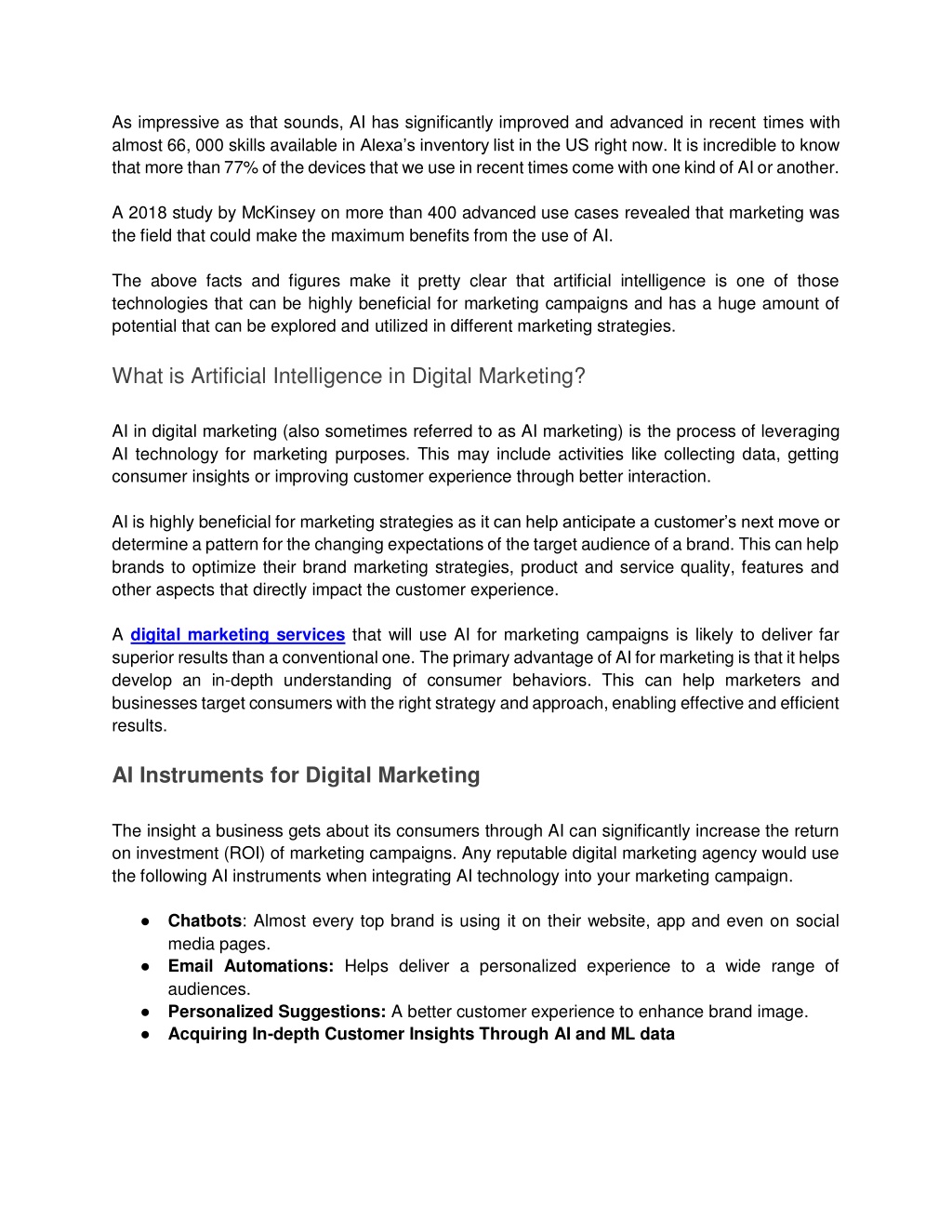 As impressive as that sounds, AI has significantly improved and advanced in recent times with almost 66, 000 skills available in Alexa's inventory list in the US right now. It is incredible to know that more than 77% of the devices that we use in recent times come with one kind of AI or another.

A 2018 study by McKinsey on more than 400 advanced use cases revealed that marketing was the field that could make the maximum benefits from the use of AI.

The above facts and figures make it pretty clear that artificial intelligence is one of those technologies that can be highly beneficial for marketing campaigns and has a huge amount of potential that can be explored and utilized in different marketing strategies.

What is Artificial Intelligence in Digital Marketing?

AI in digital marketing (also sometimes referred to as AI marketing) is the process of leveraging AI technology for marketing purposes. This may include activities like collecting data, getting consumer insights or improving customer experience through better interaction.

AI is highly beneficial for marketing strategies as it can help anticipate a customer's next move or determine a pattern for the changing expectations of the target audience of a brand. This can help brands to optimize their brand marketing strategies, product and service quality, features and other aspects that directly impact the customer experience.

A digital marketing services that will use AI for marketing campaigns is likely to deliver far superior results than a conventional one. The primary advantage of AI for marketing is that it helps develop an in-depth understanding of consumer behaviors. This can help marketers and businesses target consumers with the right strategy and approach, enabling effective and efficient results.

AI Instruments for Digital Marketing

The insight a business gets about its consumers through AI can significantly increase the return on investment (ROI) of marketing campaigns. Any reputable digital marketing agency would use the following AI instruments when integrating AI technology into your marketing campaign.

● Chatbots: Almost every top brand is using it on their website, app and even on social media pages.
● Email Automations: Helps deliver a personalized experience to a wide range of audiences.
● Personalized Suggestions: A better customer experience to enhance brand image.
● Acquiring In-depth Customer Insights Through AI and ML data